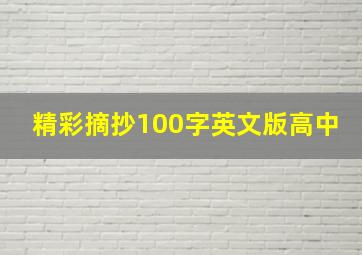 精彩摘抄100字英文版高中